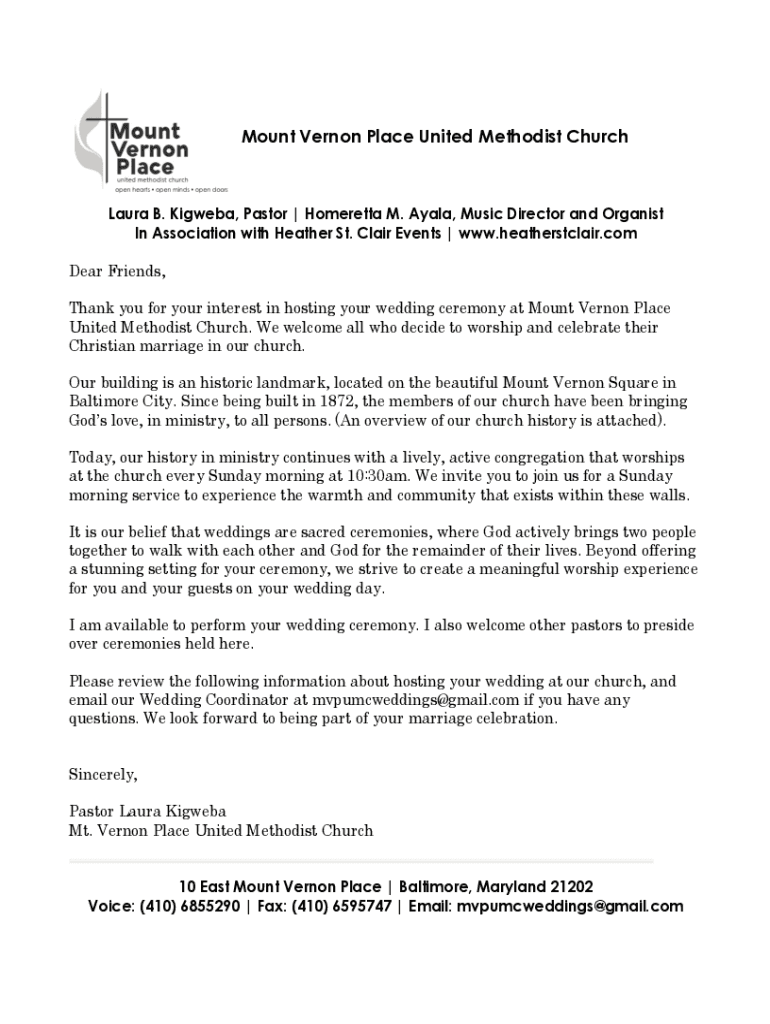 Mount Vernon Place
united methodist church
open hearts • open minds • open doors

Mount Vernon Place United Methodist Church

Laura B. Kigweba, Pastor | Homeretta M. Ayala, Music Director and Organist
In Association with Heather St. Clair Events | www.heatherstclair.com

Dear Friends,

Thank you for your interest in hosting your wedding ceremony at Mount Vernon Place United Methodist Church. We welcome all who decide to worship and celebrate their Christian marriage in our church.

Our building is an historic landmark, located on the beautiful Mount Vernon Square in Baltimore City. Since being built in 1872, the members of our church have been bringing God's love, in ministry, to all persons. (An overview of our church history is attached).

Today, our history in ministry continues with a lively, active congregation that worships at the church every Sunday morning at 10:30am. We invite you to join us for a Sunday morning service to experience the warmth and community that exists within these walls.

It is our belief that weddings are sacred ceremonies, where God actively brings two people together to walk with each other and God for the remainder of their lives. Beyond offering a stunning setting for your ceremony, we strive to create a meaningful worship experience for you and your guests on your wedding day.

I am available to perform your wedding ceremony. I also welcome other pastors to preside over ceremonies held here.

Please review the following information about hosting your wedding at our church, and email our Wedding Coordinator at mvpumcweddings@gmail.com if you have any questions. We look forward to being part of your marriage celebration.

Sincerely,

Pastor Laura Kigweba
Mt. Vernon Place United Methodist Church

10 East Mount Vernon Place | Baltimore, Maryland 21202
Voice: (410) 6855290 | Fax: (410) 6595747 | Email: mvpumcweddings@gmail.com